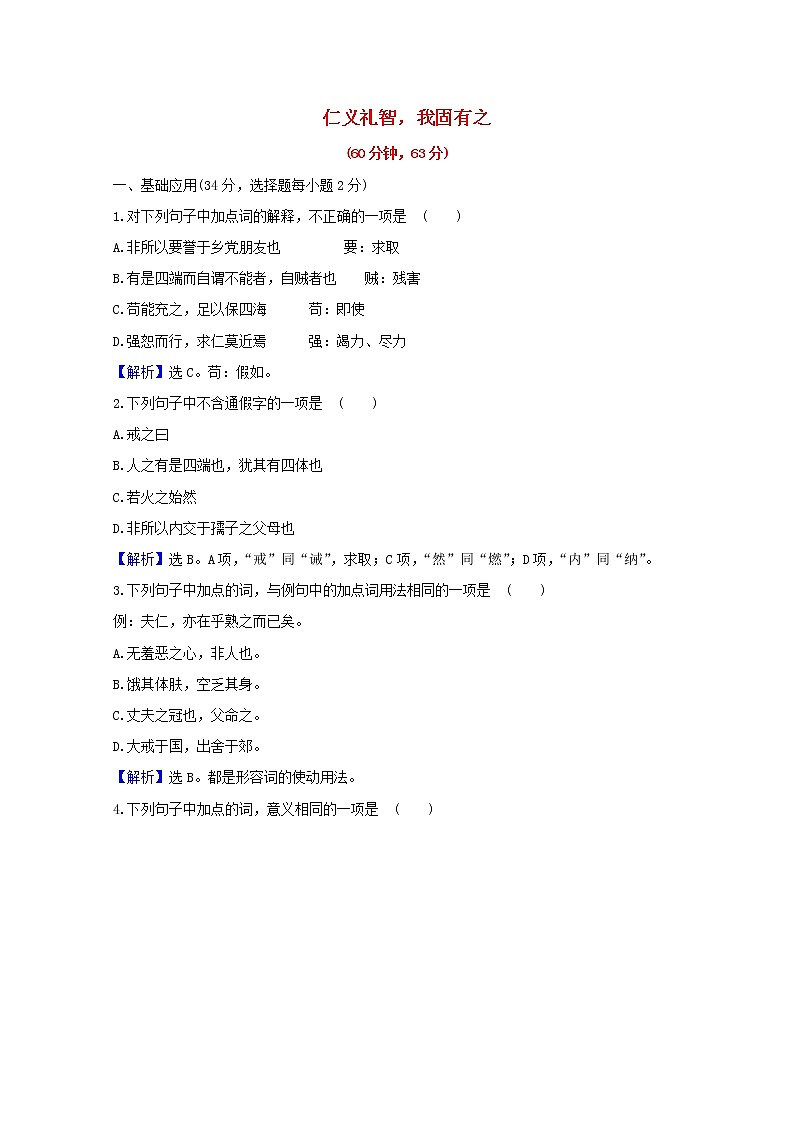 仁义礼智，我固有之

(60分钟，63分)

一、基础应用(34分，选择题每小题2分)

1.对下列句子中加点词的解释，不正确的一项是 (　　)

A.非所以要誉于乡党朋友也　　要：求取

B.有是四端而自谓不能者，自贼者也　　贼：残害

C.苟能充之，足以保四海　　苟：即使

D.强恕而行，求仁莫近焉　　强：竭力、尽力

【解析】选C。苟：假如。

2.下列句子中不含通假字的一项是 (　　)

A.戒之曰

B.人之有是四端也，犹其有四体也

C.若火之始然

D.非所以内交于孺子之父母也

【解析】选B。A项，“戒”同“诫”，求取；C项，“然”同“燃”；D项，“内”同“纳”。

3.下列句子中加点的词，与例句中的加点词用法相同的一项是 (　　)

例：夫仁，亦在乎熟之而已矣。

A.无羞恶之心，非人也。

B.饿其体肤，空乏其身。

C.丈夫之冠也，父命之。

D.大戒于国，出舍于郊。

【解析】选B。都是形容词的使动用法。

4.下列句子中加点的词，意义相同的一项是 (　　)